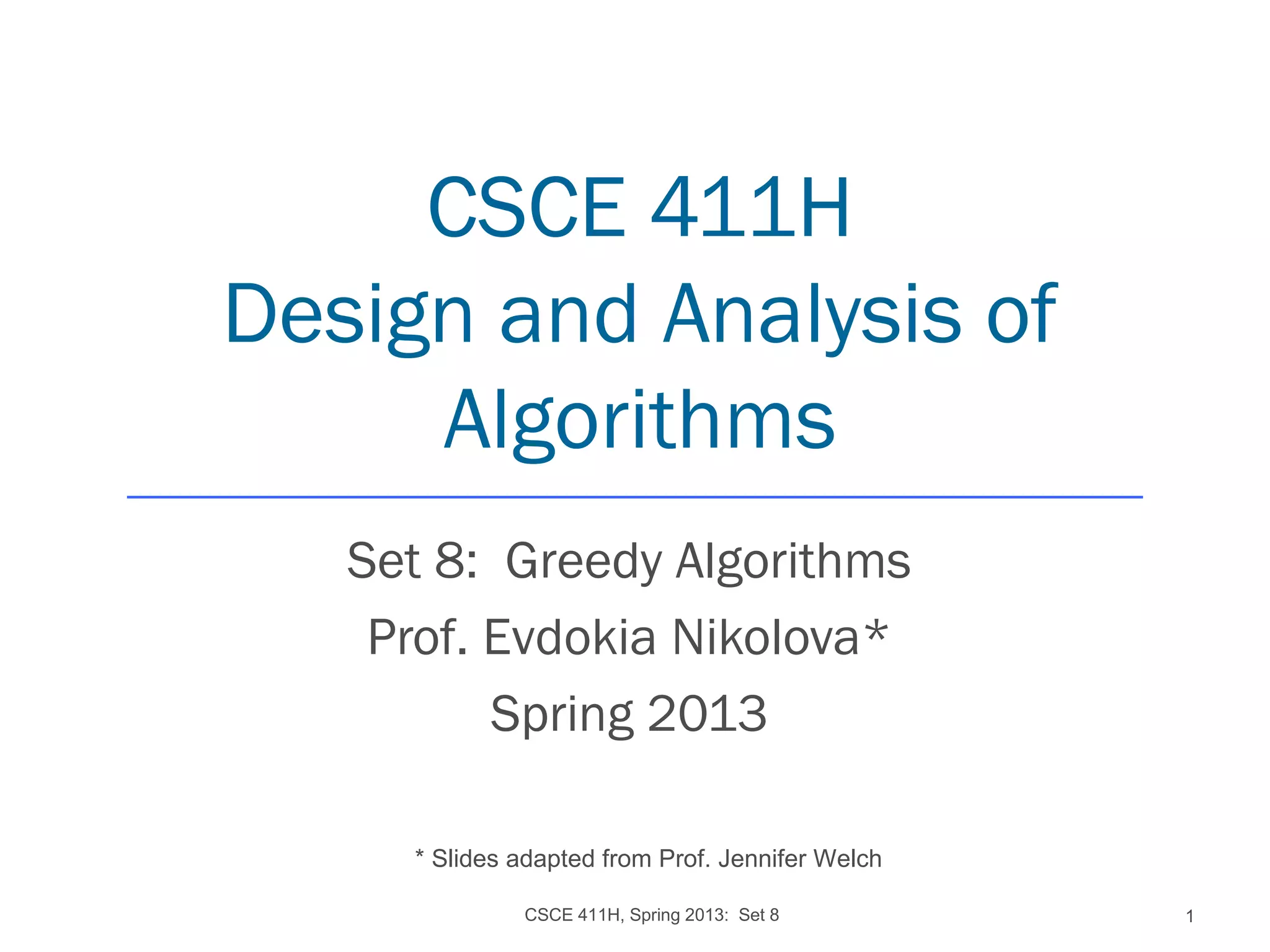 CSCE 411H
Design and Analysis of Algorithms

Set 8: Greedy Algorithms

Prof. Evdokia Nikolova*

Spring 2013

* Slides adapted from Prof. Jennifer Welch

CSCE 411H, Spring 2013: Set 8

1